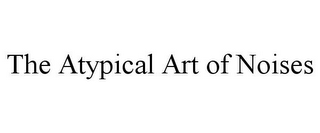 The Atypical Art of Noises